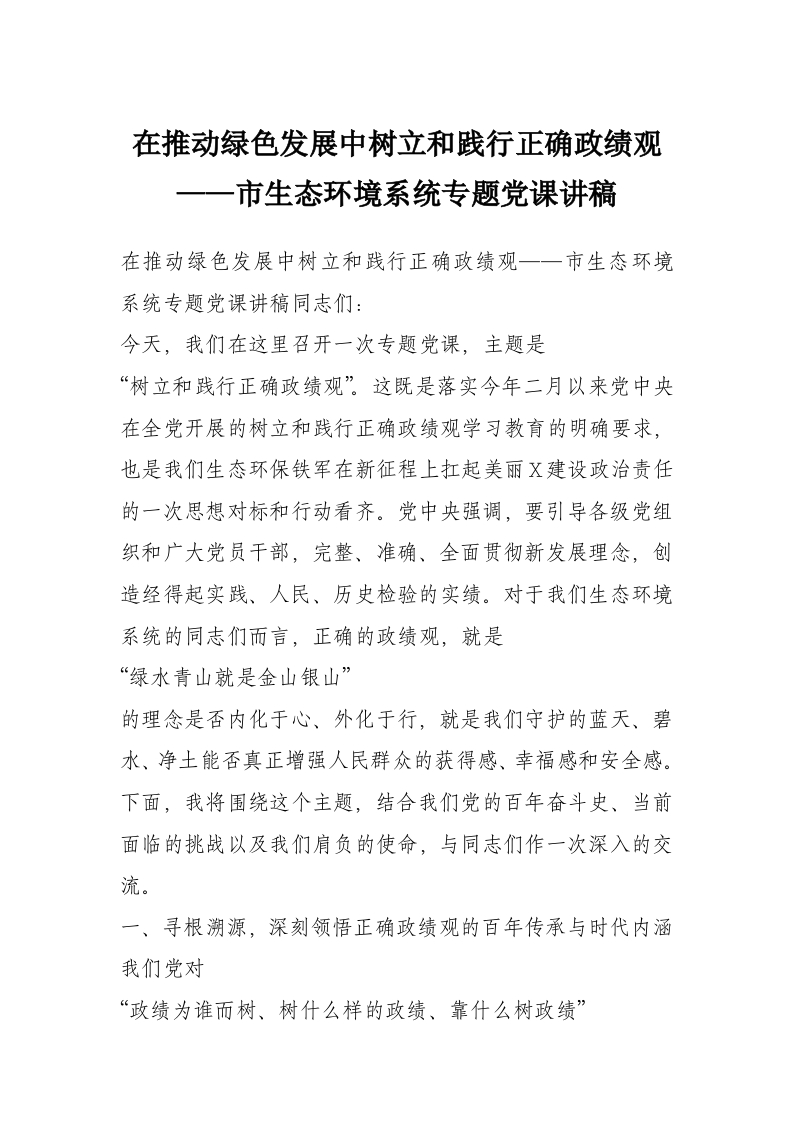 在推动绿色发展中树立和践行正确政绩观
——市生态环境系统专题党课讲稿

在推动绿色发展中树立和践行正确政绩观——市生态环境系统专题党课讲稿同志们：

今天，我们在这里召开一次专题党课，主题是

“树立和践行正确政绩观”。这既是落实今年二月以来党中央在全党开展的树立和践行正确政绩观学习教育的明确要求，也是我们生态环保铁军在新征程上扛起美丽X建设政治责任的一次思想对标和行动看齐。党中央强调，要引导各级党组织和广大党员干部，完整、准确、全面贯彻新发展理念，创造经得起实践、人民、历史检验的实绩。对于我们生态环境系统的同志们而言，正确的政绩观，就是

“绿水青山就是金山银山”

的理念是否内化于心、外化于行，就是我们守护的蓝天、碧水、净土能否真正增强人民群众的获得感、幸福感和安全感。下面，我将围绕这个主题，结合我们党的百年奋斗史、当前面临的挑战以及我们肩负的使命，与同志们作一次深入的交流。

一、寻根溯源，深刻领悟正确政绩观的百年传承与时代内涵

我们党对

“政绩为谁而树、树什么样的政绩、靠什么树政绩”